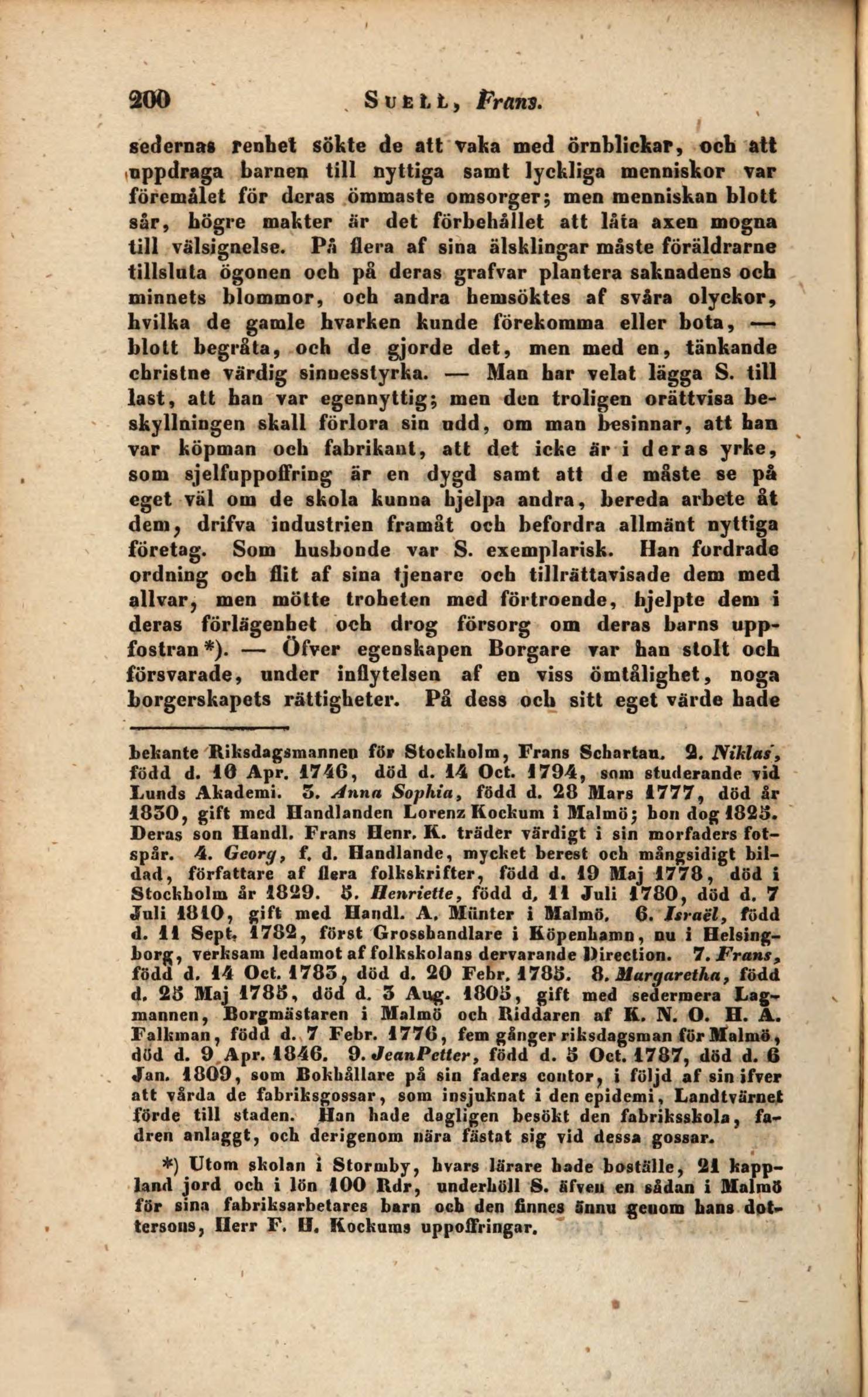 200 SUELL, Frans.

sedernas renhet sökte de att vaka med örnblickar, och att uppdraga barnen till nyttiga samt lyckliga menniskor var föremålet för deras ömmaste omsorger; men menniskan blott sår, högre makter är det förbehållet att låta axen mogna till välsignelse. På flera af sina älsklingar måste föräldrarne tillsluta ögonen och på deras grafvar plantera saknadens och minnets blommor, och andra hemsöktes af svåra olyckor, hvilka de gamle hvarken kunde förekomma eller bota, — blott begråta, och de gjorde det, men med en, tänkande christne värdig sinnesstyrka. — Man har velat lägga S. till last, att han var egennyttig; men den troligen orättvisa beskyllningen skall förlora sin udd, om man besinnar, att han var köpman och fabrikant, att det icke är i deras yrke, som sjelfuppoffring är en dygd samt att de måste se på eget väl om de skola kunna hjelpa andra, bereda arbete åt dem, drifva industrien framåt och befordra allmänt nyttiga företag. Som husbonde var S. exemplarisk. Han fordrade ordning och flit af sina tjenare och tillrättavisade dem med allvar, men mötte troheten med förtroende, hjelpte dem i deras förlägenhet och drog försorg om deras barns uppfostran *). — Öfver egenskapen Borgare var han stolt och försvarade, under inflytelsen af en viss ömtålighet, noga borgerskapets rättigheter. På dess och sitt eget värde hade

bekante Riksdagsmannen för Stockholm, Frans Schartau. 2. Niklas, född d. 10 Apr. 1746, död d. 14 Oct. 1794, som studerande vid Lunds Akademi. 3. Anna Sophia, född d. 28 Mars 1777, död år 1830, gift med Handlanden Lorenz Kockum i Malmö; hon dog 1825. Deras son Handl. Frans Henr. K. träder värdigt i sin morfaders fotspår. 4. Georg, f. d. Handlande, mycket berest och mångsidigt bildad, författare af flera folkskrifter, född d. 19 Maj 1778, död i Stockholm år 1829. 5. Henriette, född d. 11 Juli 1780, död d. 7 Juli 1810, gift med Handl. A. Münter i Malmö. 6. Israël, född d. 11 Sept. 1782, först Grosshandlare i Köpenhamn, nu i Helsingborg, verksam ledamot af folkskolans dervarande Direction. 7. Frans, född d. 14 Oct. 1783, död d. 20 Febr. 1785. 8. Margaretha, född d. 25 Maj 1785, död d. 3 Aug. 1805, gift med sedermera Lagmannen, Borgmästaren i Malmö och Riddaren af K. N. O. H. A. Falkman, född d. 7 Febr. 1776, fem gånger riksdagsman för Malmö, död d. 9 Apr. 1846. 9. JeanPetter, född d. 5 Oct. 1787, död d. 6 Jan. 1809, som Bokhållare på sin faders contor, i följd af sin ifver att vårda de fabriksgossar, som insjuknat i den epidemi, Landtvärnet förde till staden. Han hade dagligen besökt den fabriksskola, fadren anlaggt, och derigenom nära fästat sig vid dessa gossar.

*) Utom skolan i Stormby, hvars lärare hade boställe, 21 kappland jord och i lön 100 Rdr, underhöll S. äfven en sådan i Malmö för sina fabriksarbetares barn och den finnes ännu genom hans dottersons, Herr F. H. Kockums uppoffringar.